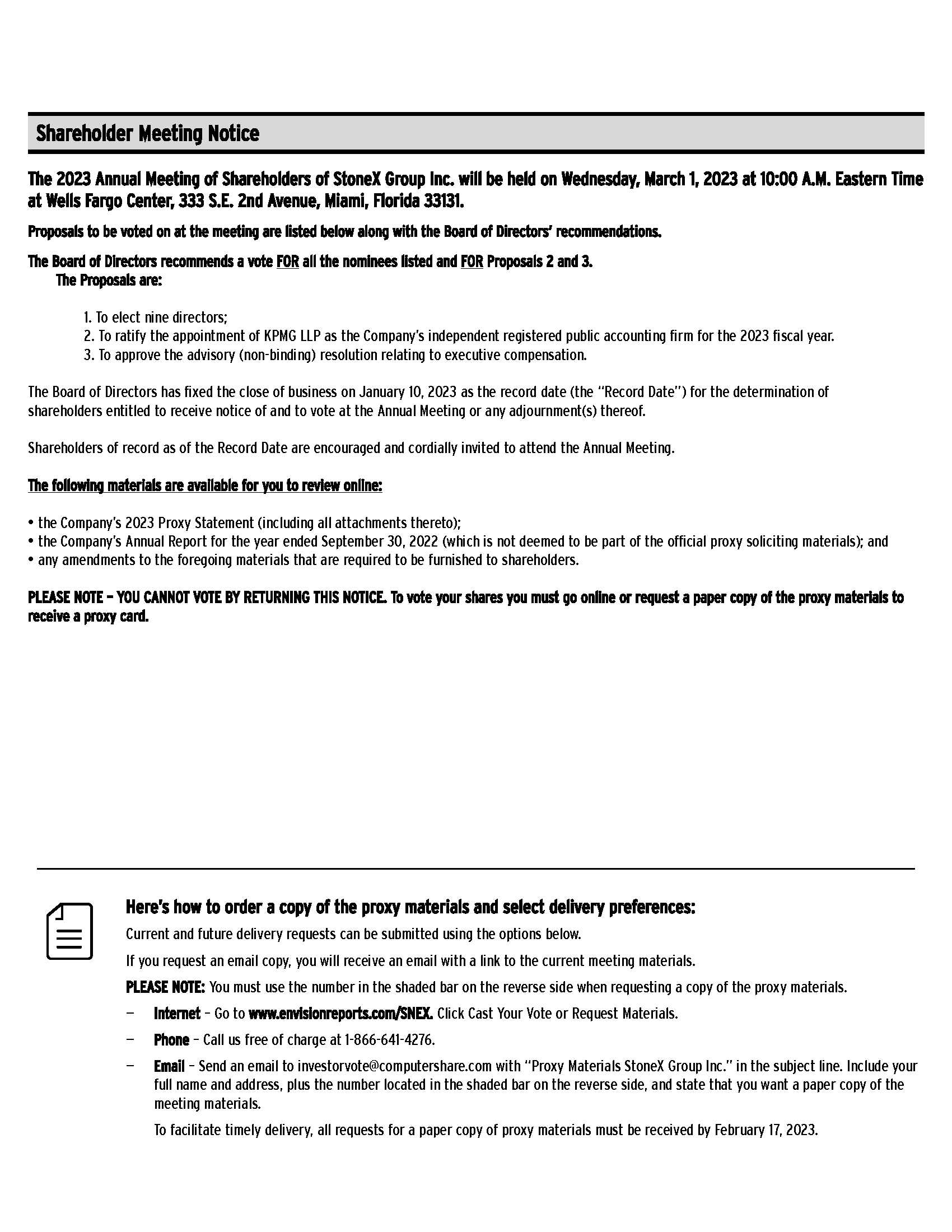 Shareholder Meeting Notice

The 2023 Annual Meeting of Shareholders of StoneX Group Inc. will be held on Wednesday, March 1, 2023 at 10:00 A.M. Eastern Time at Wells Fargo Center, 333 S.E. 2nd Avenue, Miami, Florida 33131.

Proposals to be voted on at the meeting are listed below along with the Board of Directors' recommendations.

The Board of Directors recommends a vote FOR all the nominees listed and FOR Proposals 2 and 3.
The Proposals are:

1. To elect nine directors;
2. To ratify the appointment of KPMG LLP as the Company's independent registered public accounting firm for the 2023 fiscal year.
3. To approve the advisory (non-binding) resolution relating to executive compensation.

The Board of Directors has fixed the close of business on January 10, 2023 as the record date (the "Record Date") for the determination of shareholders entitled to receive notice of and to vote at the Annual Meeting or any adjournment(s) thereof.

Shareholders of record as of the Record Date are encouraged and cordially invited to attend the Annual Meeting.

The following materials are available for you to review online:

• the Company's 2023 Proxy Statement (including all attachments thereto);
• the Company's Annual Report for the year ended September 30, 2022 (which is not deemed to be part of the official proxy soliciting materials); and
• any amendments to the foregoing materials that are required to be furnished to shareholders.

PLEASE NOTE – YOU CANNOT VOTE BY RETURNING THIS NOTICE. To vote your shares you must go online or request a paper copy of the proxy materials to receive a proxy card.

Here's how to order a copy of the proxy materials and select delivery preferences:

Current and future delivery requests can be submitted using the options below.

If you request an email copy, you will receive an email with a link to the current meeting materials.

PLEASE NOTE: You must use the number in the shaded bar on the reverse side when requesting a copy of the proxy materials.

– Internet – Go to www.envisionreports.com/SNEX. Click Cast Your Vote or Request Materials.

– Phone – Call us free of charge at 1-866-641-4276.

– Email – Send an email to investorvote@computershare.com with "Proxy Materials StoneX Group Inc." in the subject line. Include your full name and address, plus the number located in the shaded bar on the reverse side, and state that you want a paper copy of the meeting materials.

To facilitate timely delivery, all requests for a paper copy of proxy materials must be received by February 17, 2023.